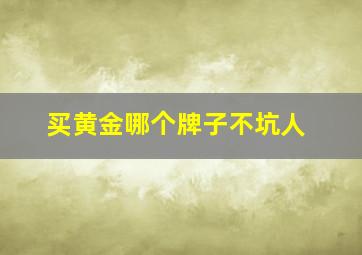 买黄金哪个牌子不坑人